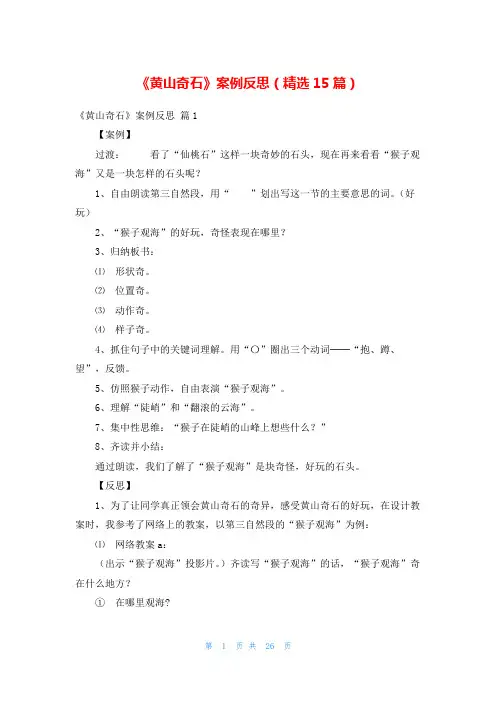 《黄山奇石》案例反思（精选 15 篇）

《黄山奇石》案例反思 篇 1

【案例】

过渡：　　看了“仙桃石”这样一块奇妙的石头，现在再来看看“猴子观海”又是一块怎样的石头呢？

1、自由朗读第三自然段，用“　　”划出写这一节的主要意思的词。（好玩）

2、“猴子观海”的好玩，奇怪表现在哪里？

3、归纳板书：

⑴　形状奇。

⑵　位置奇。

⑶　动作奇。

⑷　样子奇。

4、抓住句子中的关键词理解。用“○”圈出三个动词——“抱、蹲、望”，反馈。

5、仿照猴子动作，自由表演“猴子观海”。

6、理解“陡峭”和“翻滚的云海”。

7、集中性思维：“猴子在陡峭的山峰上想些什么？”

8、齐读并小结：

通过朗读，我们了解了“猴子观海”是块奇怪，好玩的石头。

【反思】

1、为了让同学真正领会黄山奇石的奇异，感受黄山奇石的好玩，在设计教案时，我参考了网络上的教案，以第三自然段的“猴子观海”为例：

⑴　网络教案 a：

（出示“猴子观海”投影片。）齐读写“猴子观海”的话，“猴子观海”奇在什么地方？

①　在哪里观海？

第　1　页 共　26　页